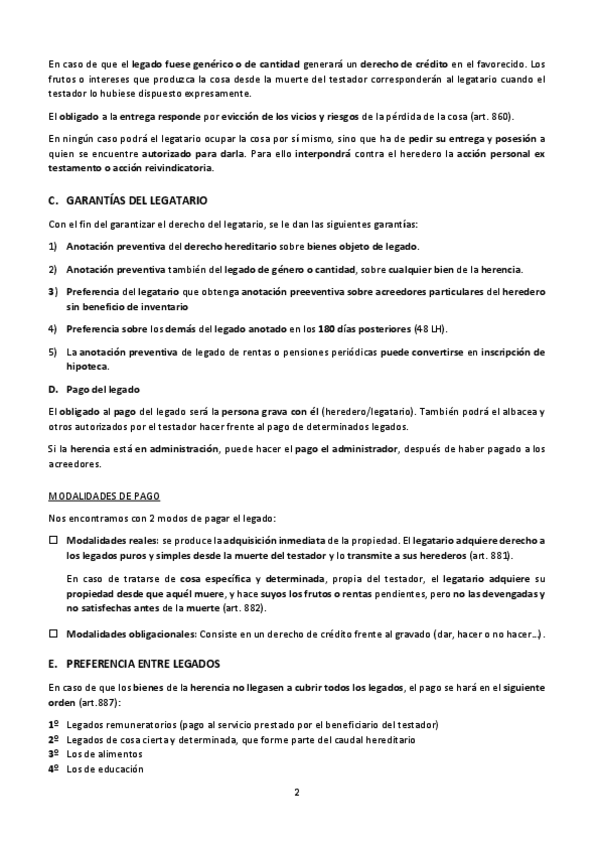 En caso de que el legado fuese genérico o de cantidad generará un derecho de crédito en el favorecido. Los frutos o intereses que produzca la cosa desde la muerte del testador corresponderán al legatario cuando el testador lo hubiese dispuesto expresamente.

El obligado a la entrega responde por evicción de los vicios y riesgos de la pérdida de la cosa (art. 860).

En ningún caso podrá el legatario ocupar la cosa por sí mismo, sino que ha de pedir su entrega y posesión a quien se encuentre autorizado para darla. Para ello interpondrá contra el heredero la acción personal ex testamento o acción reivindicatoria.

C. GARANTÍAS DEL LEGATARIO

Con el fin del garantizar el derecho del legatario, se le dan las siguientes garantías:

1) Anotación preventiva del derecho hereditario sobre bienes objeto de legado.

2) Anotación preventiva también del legado de género o cantidad, sobre cualquier bien de la herencia.

3) Preferencia del legatario que obtenga anotación preeventiva sobre acreedores particulares del heredero sin beneficio de inventario

4) Preferencia sobre los demás del legado anotado en los 180 días posteriores (48 LH).

5) La anotación preventiva de legado de rentas o pensiones periódicas puede convertirse en inscripción de hipoteca.

D. Pago del legado

El obligado al pago del legado será la persona grava con él (heredero/legatario). También podrá el albacea y otros autorizados por el testador hacer frente al pago de determinados legados.

Si la herencia está en administración, puede hacer el pago el administrador, después de haber pagado a los acreedores.

MODALIDADES DE PAGO

Nos encontramos con 2 modos de pagar el legado:

☐ Modalidades reales: se produce la adquisición inmediata de la propiedad. El legatario adquiere derecho a los legados puros y simples desde la muerte del testador y lo transmite a sus herederos (art. 881).

En caso de tratarse de cosa específica y determinada, propia del testador, el legatario adquiere su propiedad desde que aquél muere, y hace suyos los frutos o rentas pendientes, pero no las devengadas y no satisfechas antes de la muerte (art. 882).

☐ Modalidades obligacionales: Consiste en un derecho de crédito frente al gravado (dar, hacer o no hacer…).

E. PREFERENCIA ENTRE LEGADOS

En caso de que los bienes de la herencia no llegasen a cubrir todos los legados, el pago se hará en el siguiente orden (art.887):

1º Legados remuneratorios (pago al servicio prestado por el beneficiario del testador)
2º Legados de cosa cierta y determinada, que forme parte del caudal hereditario
3º Los de alimentos
4º Los de educación

2